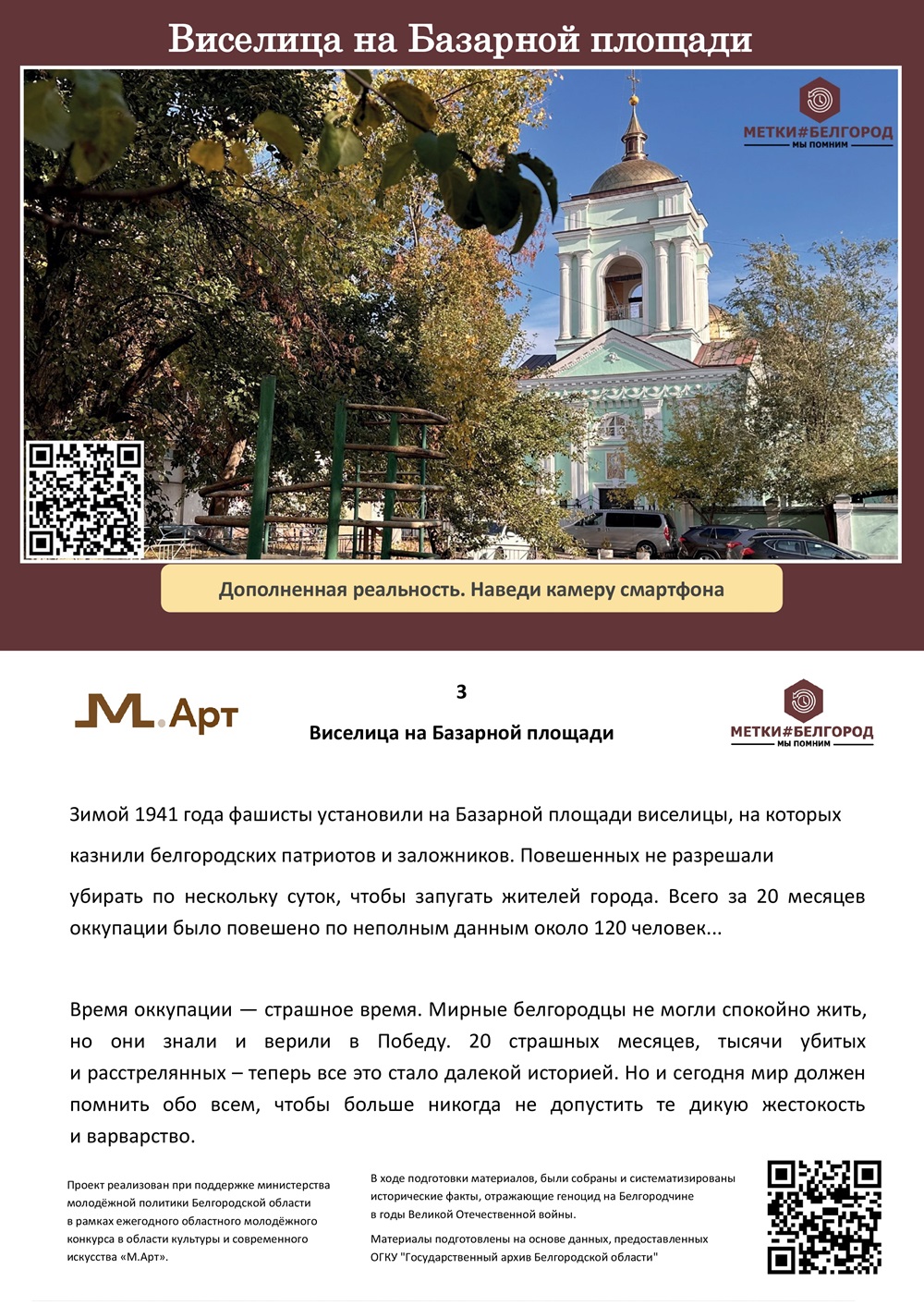 Виселица на Базарной площади

МЕТКИ#БЕЛГОРОД
МЫ ПОМНИМ

Дополненная реальность. Наведи камеру смартфона

М.Арт

3

Виселица на Базарной площади

МЕТКИ#БЕЛГОРОД
МЫ ПОМНИМ

Зимой 1941 года фашисты установили на Базарной площади виселицы, на которых казнили белгородских патриотов и заложников. Повешенных не разрешали убирать по нескольку суток, чтобы запугать жителей города. Всего за 20 месяцев оккупации было повешено по неполным данным около 120 человек...

Время оккупации — страшное время. Мирные белгородцы не могли спокойно жить, но они знали и верили в Победу. 20 страшных месяцев, тысячи убитых и расстрелянных – теперь все это стало далекой историей. Но и сегодня мир должен помнить обо всем, чтобы больше никогда не допустить те дикую жестокость и варварство.

Проект реализован при поддержке министерства молодёжной политики Белгородской области в рамках ежегодного областного молодёжного конкурса в области культуры и современного искусства «М.Арт».

В ходе подготовки материалов, были собраны и систематизированы исторические факты, отражающие геноцид на Белгородчине в годы Великой Отечественной войны.

Материалы подготовлены на основе данных, предоставленных ОГКУ "Государственный архив Белгородской области"